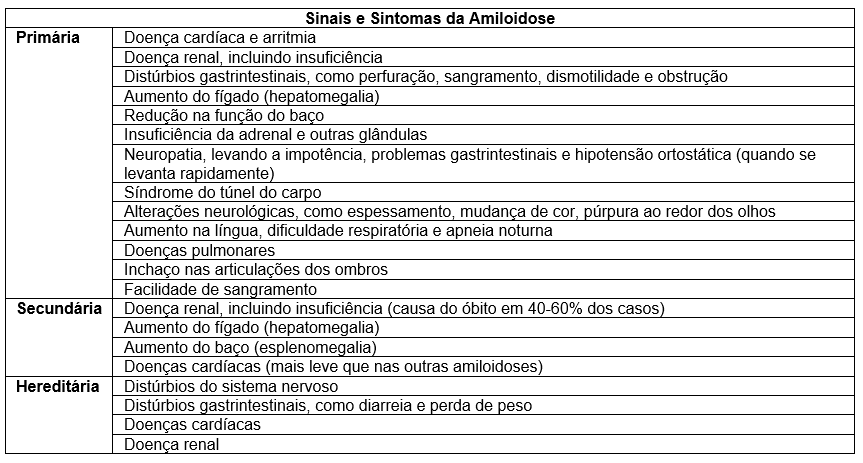 | Sinais e Sintomas da Amiloidose | |
|---|---|
| **Primária** | Doença cardíaca e arritmia |
| | Doença renal, incluindo insuficiência |
| | Distúrbios gastrintestinais, como perfuração, sangramento, dismotilidade e obstrução |
| | Aumento do fígado (hepatomegalia) |
| | Redução na função do baço |
| | Insuficiência da adrenal e outras glândulas |
| | Neuropatia, levando a impotência, problemas gastrintestinais e hipotensão ortostática (quando se levanta rapidamente) |
| | Síndrome do túnel do carpo |
| | Alterações neurológicas, como espessamento, mudança de cor, púrpura ao redor dos olhos |
| | Aumento na língua, dificuldade respiratória e apneia noturna |
| | Doenças pulmonares |
| | Inchaço nas articulações dos ombros |
| | Facilidade de sangramento |
| **Secundária** | Doença renal, incluindo insuficiência (causa do óbito em 40-60% dos casos) |
| | Aumento do fígado (hepatomegalia) |
| | Aumento do baço (esplenomegalia) |
| | Doenças cardíacas (mais leve que nas outras amiloidoses) |
| **Hereditária** | Distúrbios do sistema nervoso |
| | Distúrbios gastrintestinais, como diarreia e perda de peso |
| | Doenças cardíacas |
| | Doença renal |